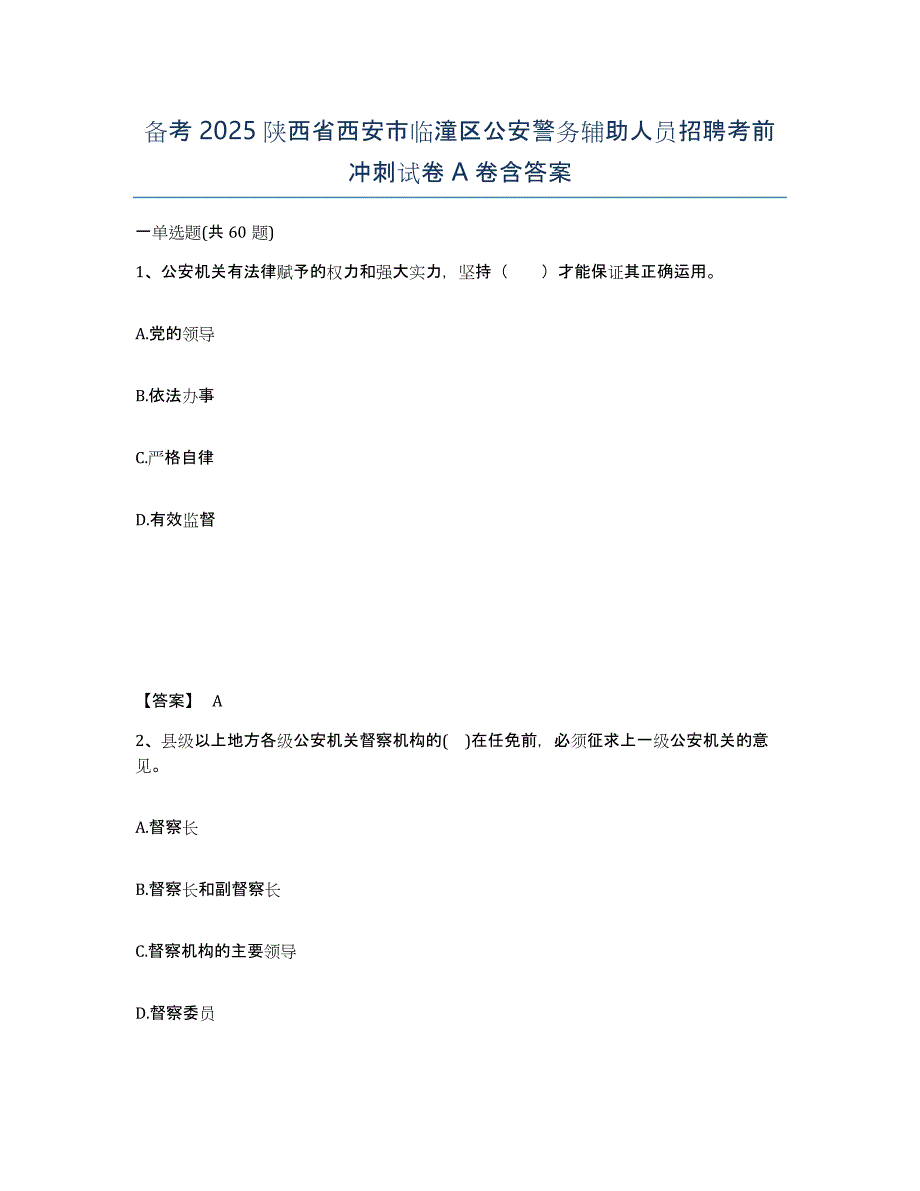 备考 2025 陕西省西安市临潼区公安警务辅助人员招聘考前冲刺试卷 A 卷含答案

一单选题(共 60 题)

1、公安机关有法律赋予的权力和强大实力，坚持（　　）才能保证其正确运用。

A.党的领导

B.依法办事

C.严格自律

D.有效监督

【答案】 A

2、县级以上地方各级公安机关督察机构的(　)在任免前，必须征求上一级公安机关的意见。

A.督察长

B.督察长和副督察长

C.督察机构的主要领导

D.督察委员